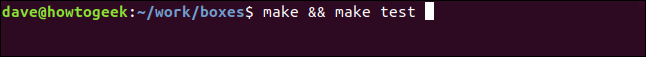 dave@howtogeek:~/work/boxes$ make && make test